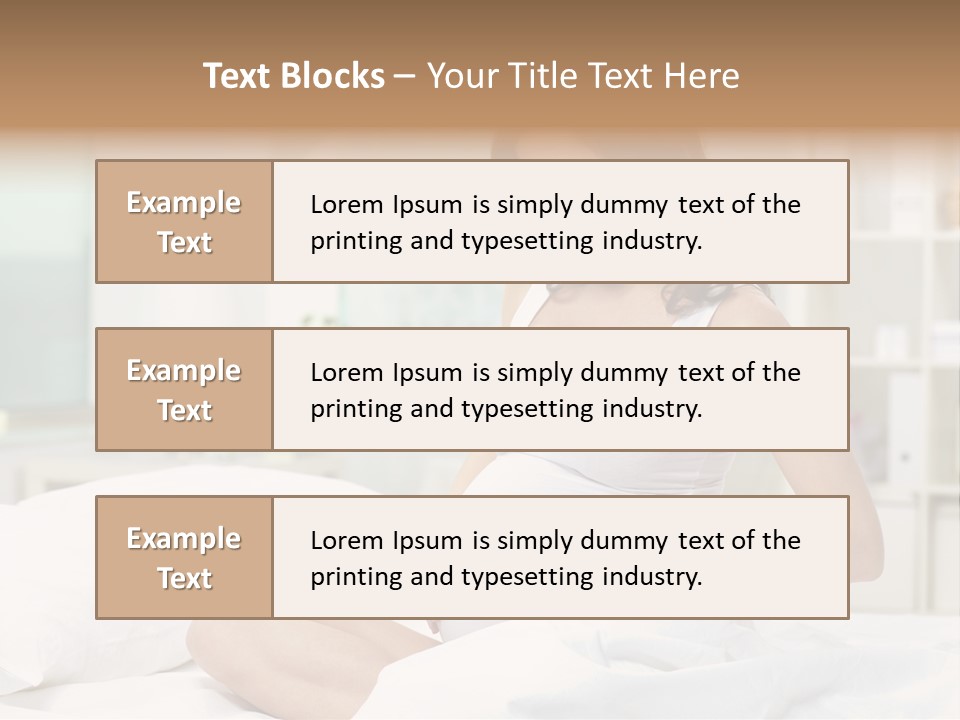 Text Blocks – Your Title Text Here

Example Text

Lorem Ipsum is simply dummy text of the printing and typesetting industry.

Example Text

Lorem Ipsum is simply dummy text of the printing and typesetting industry.

Example Text

Lorem Ipsum is simply dummy text of the printing and typesetting industry.